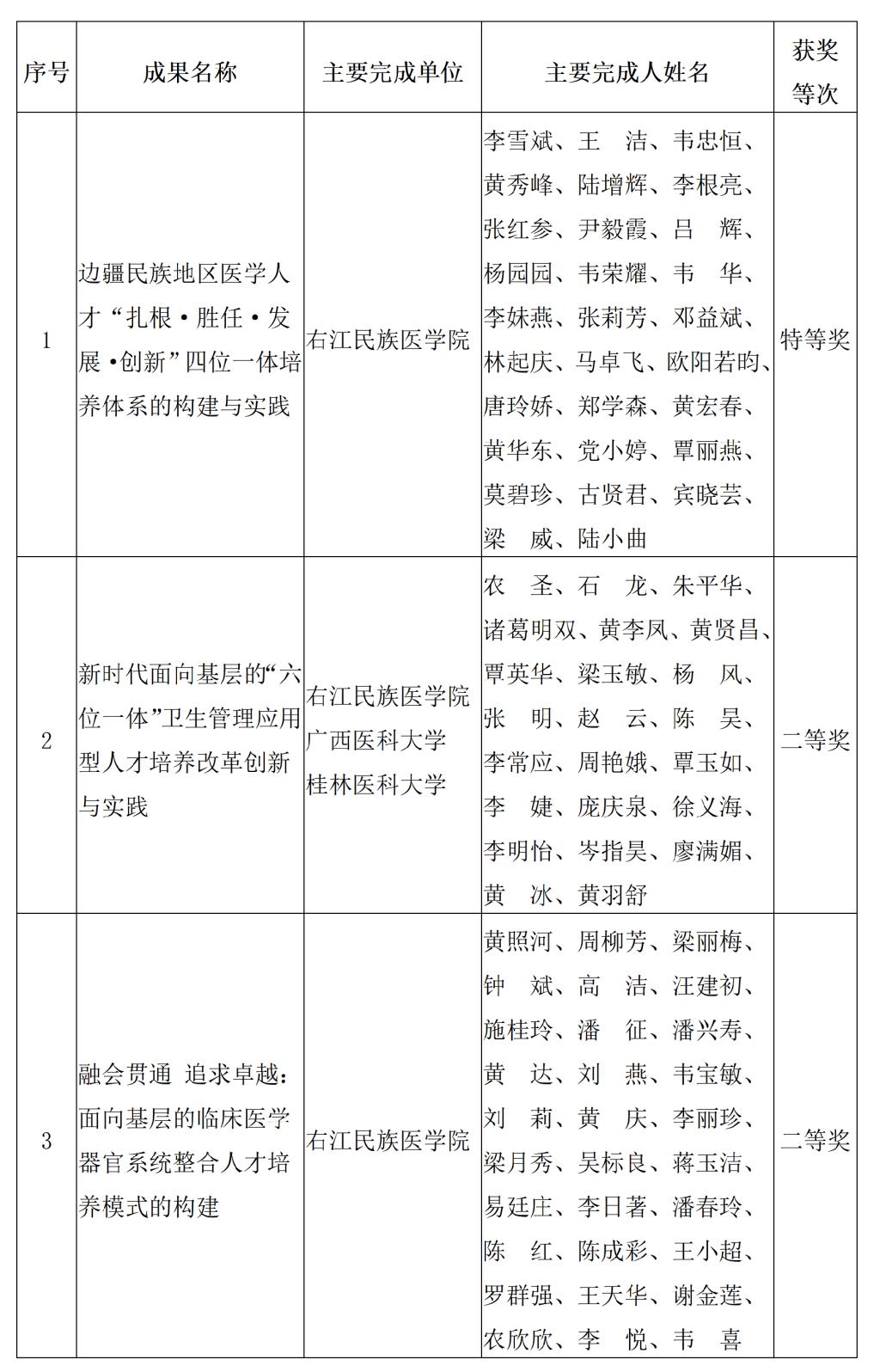 | 序号 | 成果名称 | 主要完成单位 | 主要完成人姓名 | 获奖等次 |
|---|---|---|---|---|
| 1 | 边疆民族地区医学人才“扎根·胜任·发展·创新”四位一体培养体系的构建与实践 | 右江民族医学院 | 李雪斌、王 洁、韦忠恒、黄秀峰、陆增辉、李根亮、张红参、尹毅霞、吕 辉、杨园园、韦荣耀、韦 华、李妹燕、张莉芳、邓益斌、林起庆、马卓飞、欧阳若昀、唐玲娇、郑学森、黄宏春、黄华东、党小婷、覃丽燕、莫碧珍、古贤君、宾晓芸、梁 威、陆小曲 | 特等奖 |
| 2 | 新时代面向基层的“六位一体”卫生管理应用型人才培养改革创新与实践 | 右江民族医学院 广西医科大学 桂林医科大学 | 农 圣、石 龙、朱平华、诸葛明双、黄李凤、黄贤昌、覃英华、梁玉敏、杨 风、张 明、赵 云、陈 昊、李常应、周艳娥、覃玉如、李 婕、庞庆泉、徐义海、李明怡、岑指昊、廖满媚、黄 冰、黄羽舒 | 二等奖 |
| 3 | 融会贯通 追求卓越：面向基层的临床医学器官系统整合人才培养模式的构建 | 右江民族医学院 | 黄照河、周柳芳、梁丽梅、钟 斌、高 洁、汪建初、施桂玲、潘 征、潘兴寿、黄 达、刘 燕、韦宝敏、刘 莉、黄 庆、李丽珍、梁月秀、吴标良、蒋玉洁、易廷庄、李日著、潘春玲、陈 红、陈成彩、王小超、罗群强、王天华、谢金莲、农欣欣、李 悦、韦 喜 | 二等奖 |